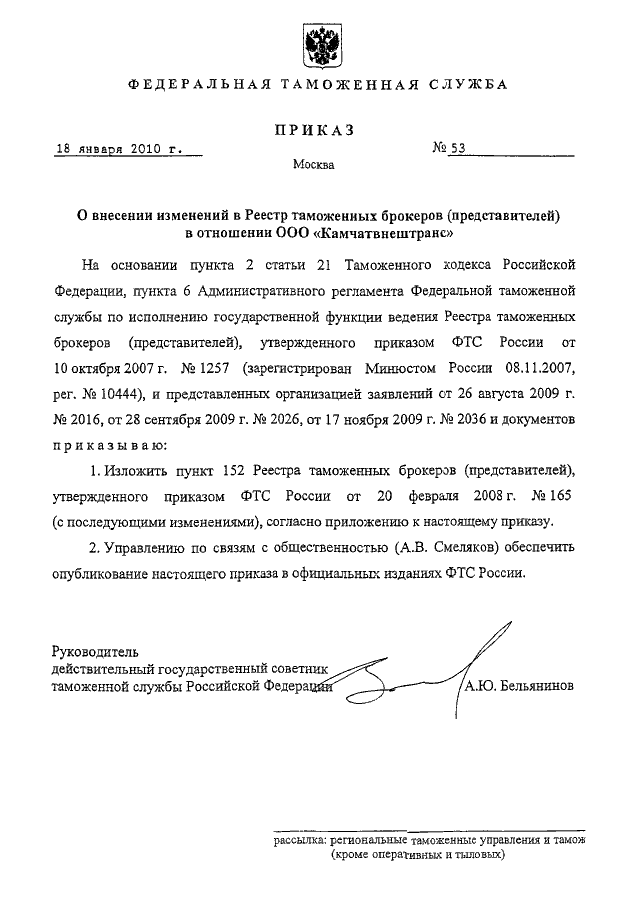 ФЕДЕРАЛЬНАЯ ТАМОЖЕННАЯ СЛУЖБА

ПРИКАЗ

18 января 2010 г. № 53

Москва

О внесении изменений в Реестр таможенных брокеров (представителей) в отношении ООО «Камчатвнештранс»

На основании пункта 2 статьи 21 Таможенного кодекса Российской Федерации, пункта 6 Административного регламента Федеральной таможенной службы по исполнению государственной функции ведения Реестра таможенных брокеров (представителей), утвержденного приказом ФТС России от 10 октября 2007 г. № 1257 (зарегистрирован Минюстом России 08.11.2007, рег. № 10444), и представленных организацией заявлений от 26 августа 2009 г. № 2016, от 28 сентября 2009 г. № 2026, от 17 ноября 2009 г. № 2036 и документов приказываю:

1. Изложить пункт 152 Реестра таможенных брокеров (представителей), утвержденного приказом ФТС России от 20 февраля 2008 г. № 165 (с последующими изменениями), согласно приложению к настоящему приказу.

2. Управлению по связям с общественностью (А.В. Смеляков) обеспечить опубликование настоящего приказа в официальных изданиях ФТС России.

Руководитель
действительный государственный советник
таможенной службы Российской Федерации А.Ю. Бельянинов

рассылка: региональные таможенные управления и тамож
(кроме оперативных и тыловых)